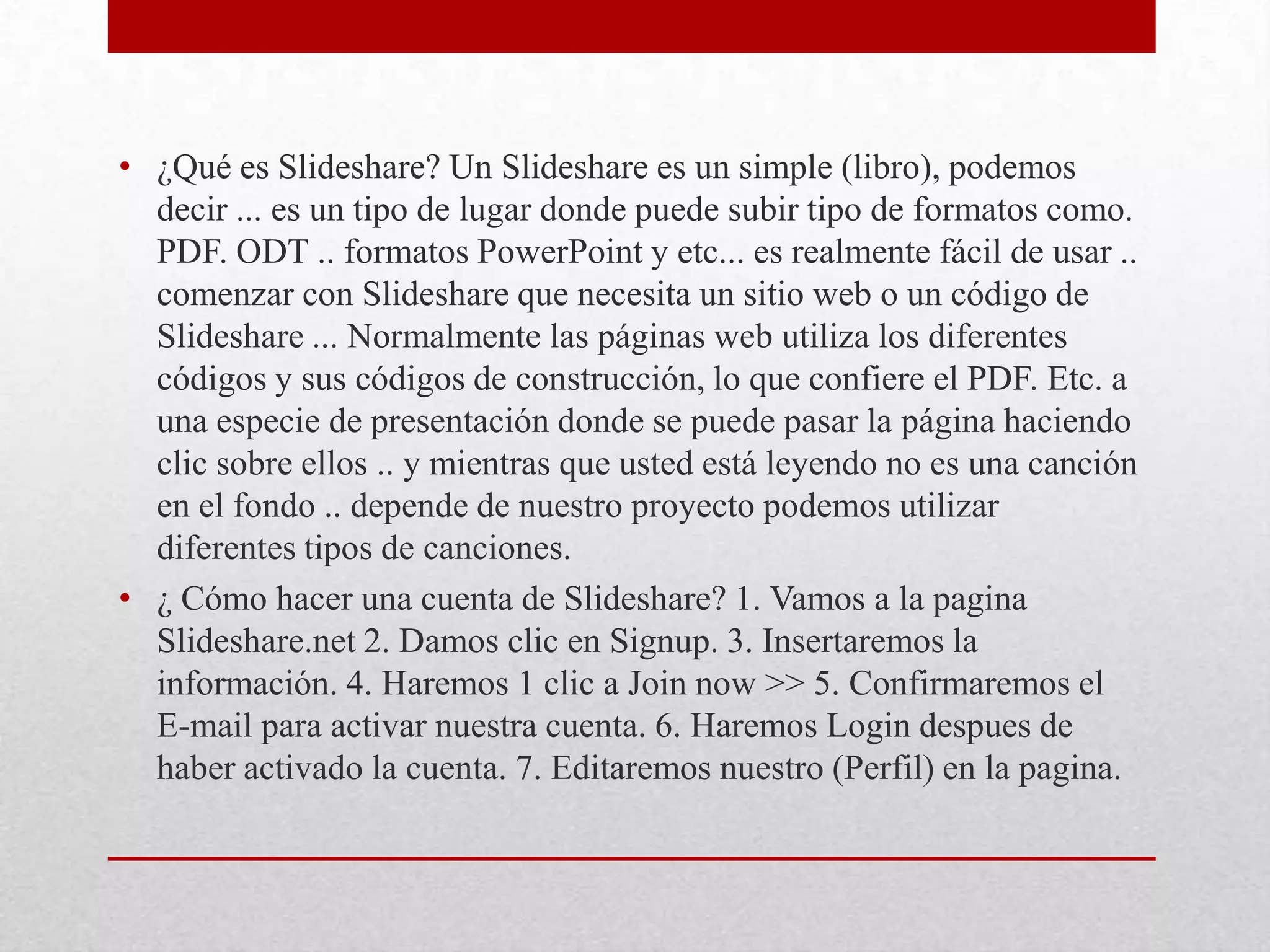 • ¿Qué es Slideshare? Un Slideshare es un simple (libro), podemos decir ... es un tipo de lugar donde puede subir tipo de formatos como. PDF. ODT .. formatos PowerPoint y etc... es realmente fácil de usar .. comenzar con Slideshare que necesita un sitio web o un código de Slideshare ... Normalmente las páginas web utiliza los diferentes códigos y sus códigos de construcción, lo que confiere el PDF. Etc. a una especie de presentación donde se puede pasar la página haciendo clic sobre ellos .. y mientras que usted está leyendo no es una canción en el fondo .. depende de nuestro proyecto podemos utilizar diferentes tipos de canciones.

• ¿ Cómo hacer una cuenta de Slideshare? 1. Vamos a la pagina Slideshare.net 2. Damos clic en Signup. 3. Insertaremos la información. 4. Haremos 1 clic a Join now >> 5. Confirmaremos el E-mail para activar nuestra cuenta. 6. Haremos Login despues de haber activado la cuenta. 7. Editaremos nuestro (Perfil) en la pagina.